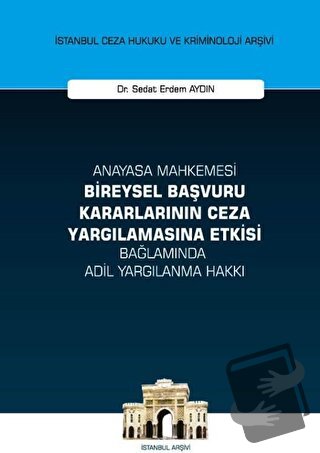 İSTANBUL CEZA HUKUKU VE KRİMİNOLOJİ ARŞİVİ

Dr. Sedat Erdem AYDIN

ANAYASA MAHKEMESİ
BİREYSEL BAŞVURU KARARLARININ CEZA YARGILAMASINA ETKİSİ
BAĞLAMINDA
ADİL YARGILANMA HAKKI

İSTANBUL ARŞİVİ